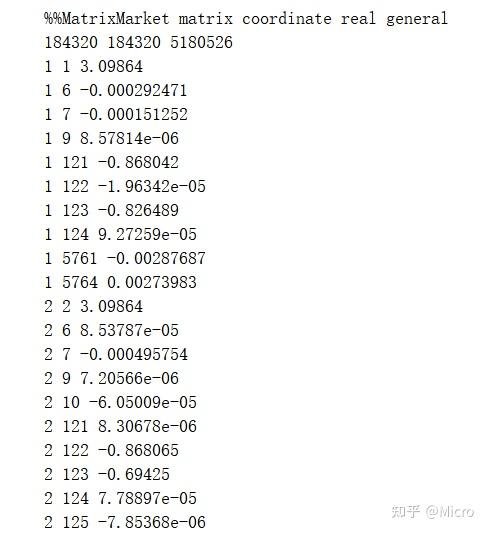 %%MatrixMarket matrix coordinate real general
184320 184320 5180526
1 1 3.09864
1 6 -0.000292471
1 7 -0.000151252
1 9 8.57814e-06
1 121 -0.868042
1 122 -1.96342e-05
1 123 -0.826489
1 124 9.27259e-05
1 5761 -0.00287687
1 5764 0.00273983
2 2 3.09864
2 6 8.53787e-05
2 7 -0.000495754
2 9 7.20566e-06
2 10 -6.05009e-05
2 121 8.30678e-06
2 122 -0.868065
2 123 -0.69425
2 124 7.78897e-05
2 125 -7.85368e-06

知乎 @Micro